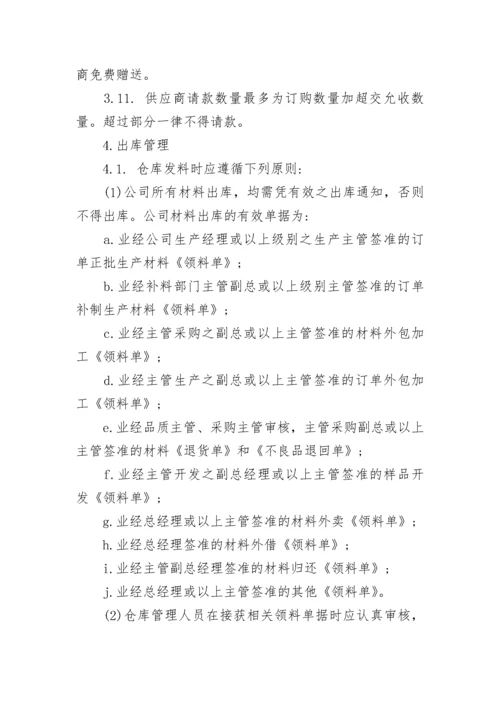 商免费赠送。

3.11. 供应商请款数量最多为订购数量加超交允收数量。超过部分一律不得请款。

4.出库管理

4.1. 仓库发料时应遵循下列原则:

(1)公司所有材料出库，均需凭有效之出库通知，否则不得出库。公司材料出库的有效单据为:

a.业经公司生产经理或以上级别之生产主管签准的订单正批生产材料《领料单》;

b.业经补料部门主管副总或以上级别主管签准的订单补制生产材料《领料单》;

c.业经主管采购之副总或以上主管签准的材料外包加工《领料单》;

d.业经主管生产之副总或以上主管签准的订单外包加工《领料单》;

e.业经品质主管、采购主管审核，主管采购副总或以上主管签准的材料《退货单》和《不良品退回单》;

f.业经主管开发之副总经理或以上主管签准的样品开发《领料单》;

g.业经总经理或以上主管签准的材料外卖《领料单》;

h.业经总经理签准的材料外借《领料单》;

i.业经主管副总经理签准的材料归还《领料单》;

j.业经总经理或以上主管签准的其他《领料单》。

(2)仓库管理人员在接获相关领料单据时应认真审核，